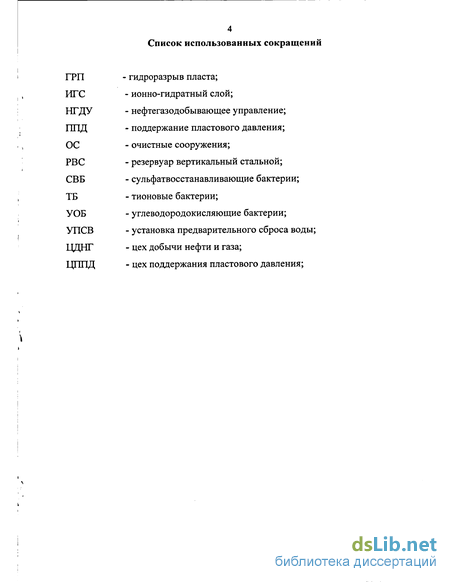 4

Список использованных сокращений

ГРП - гидроразрыв пласта;
ИГС - ионно-гидратный слой;
НГДУ - нефтегазодобывающее управление;
ППД - поддержание пластового давления;
ОС - очистные сооружения;
РВС - резервуар вертикальный стальной;
СВБ - сульфатвосстанавливающие бактерии;
ТБ - тионовые бактерии;
УОБ - углеводородокисляющие бактерии;
УПСВ - установка предварительного сброса воды;
ЦДНГ - цех добычи нефти и газа;
ЦППД - цех поддержания пластового давления;

dsLib.net
библиотека диссертаций